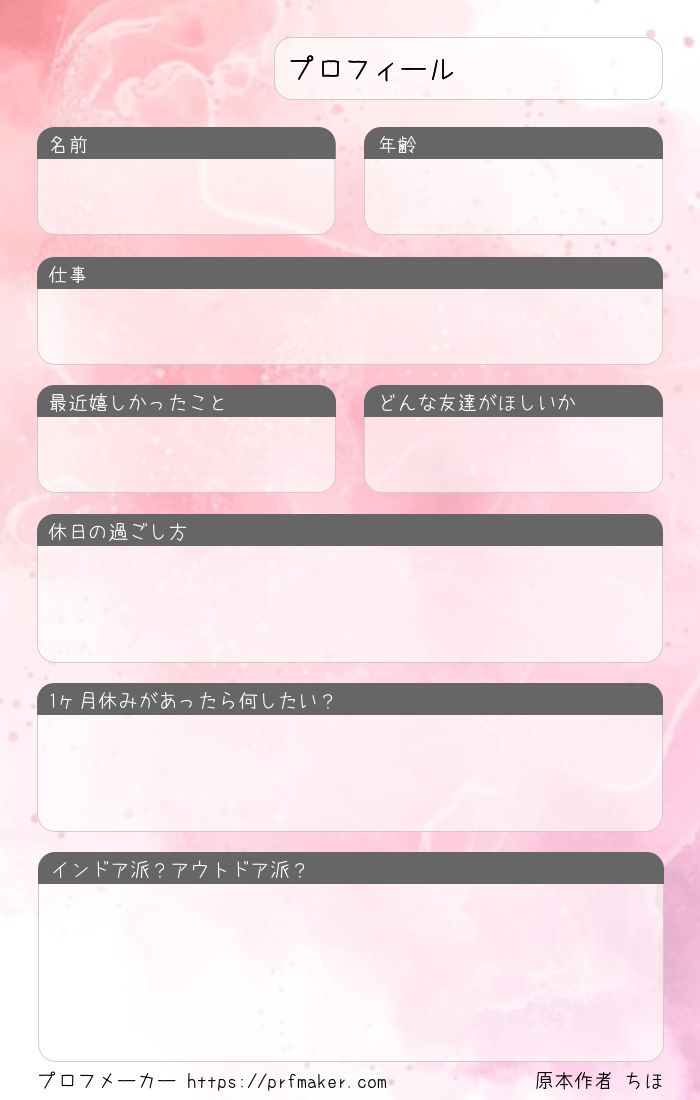 プロフィール

名前

年齢

仕事

最近嬉しかったこと

どんな友達がほしいか

休日の過ごし方

1ヶ月休みがあったら何したい？

インドア派？アウトドア派？

プロフメーカー https://prfmaker.com 原本作者 ちほ